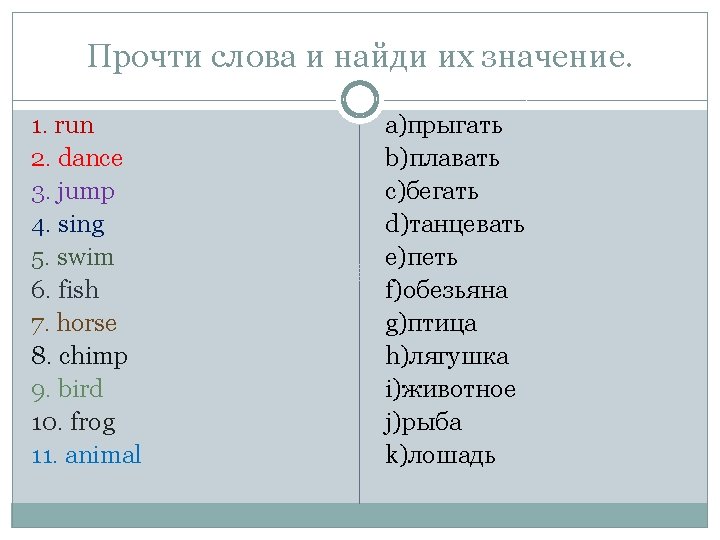 Прочти слова и найди их значение.

1. run
2. dance
3. jump
4. sing
5. swim
6. fish
7. horse
8. chimp
9. bird
10. frog
11. animal

a)прыгать
b)плавать
c)бегать
d)танцевать
e)петь
f)обезьяна
g)птица
h)лягушка
i)животное
j)рыба
k)лошадь